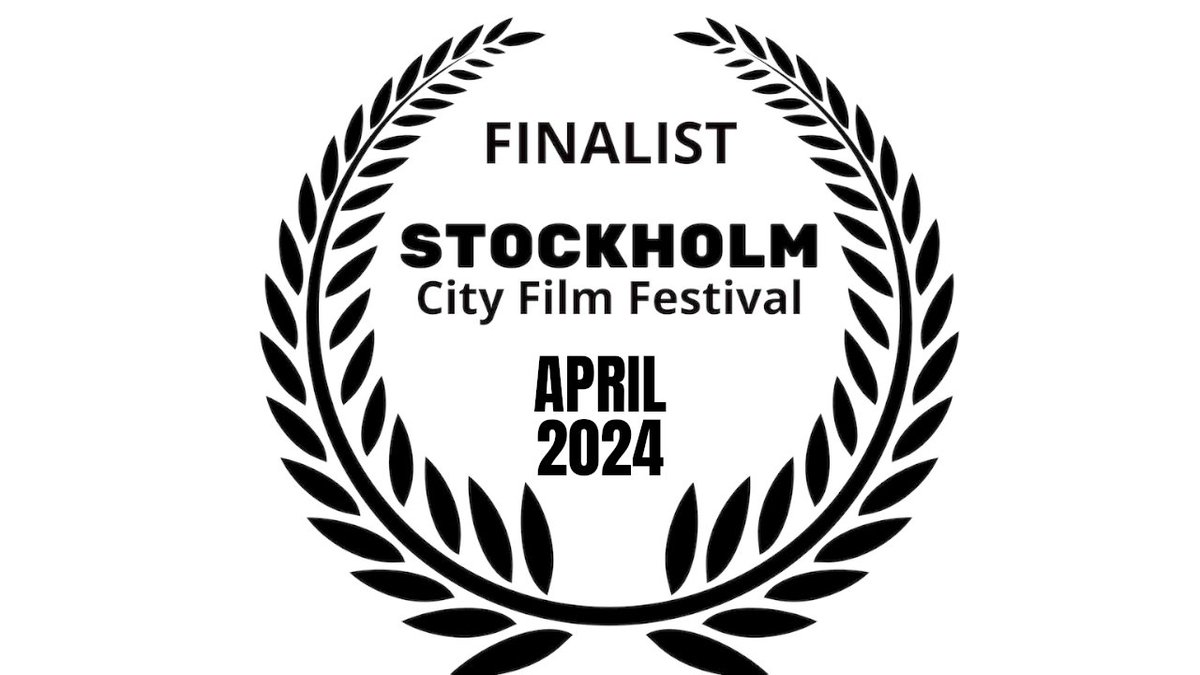 FINALIST

STOCKHOLM
City Film Festival

APRIL
2024